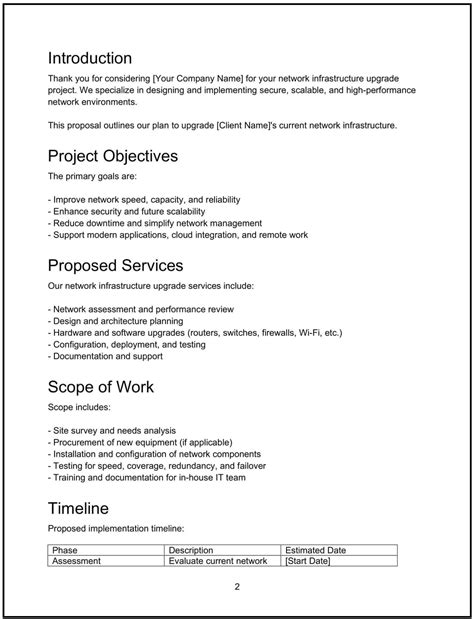 Introduction

Thank you for considering [Your Company Name] for your network infrastructure upgrade project. We specialize in designing and implementing secure, scalable, and high-performance network environments.

This proposal outlines our plan to upgrade [Client Name]'s current network infrastructure.

Project Objectives

The primary goals are:

- Improve network speed, capacity, and reliability
- Enhance security and future scalability
- Reduce downtime and simplify network management
- Support modern applications, cloud integration, and remote work

Proposed Services

Our network infrastructure upgrade services include:

- Network assessment and performance review
- Design and architecture planning
- Hardware and software upgrades (routers, switches, firewalls, Wi-Fi, etc.)
- Configuration, deployment, and testing
- Documentation and support

Scope of Work

Scope includes:

- Site survey and needs analysis
- Procurement of new equipment (if applicable)
- Installation and configuration of network components
- Testing for speed, coverage, redundancy, and failover
- Training and documentation for in-house IT team

Timeline

Proposed implementation timeline:

| Phase | Description | Estimated Date |
|---|---|---|
| Assessment | Evaluate current network | [Start Date] |

2